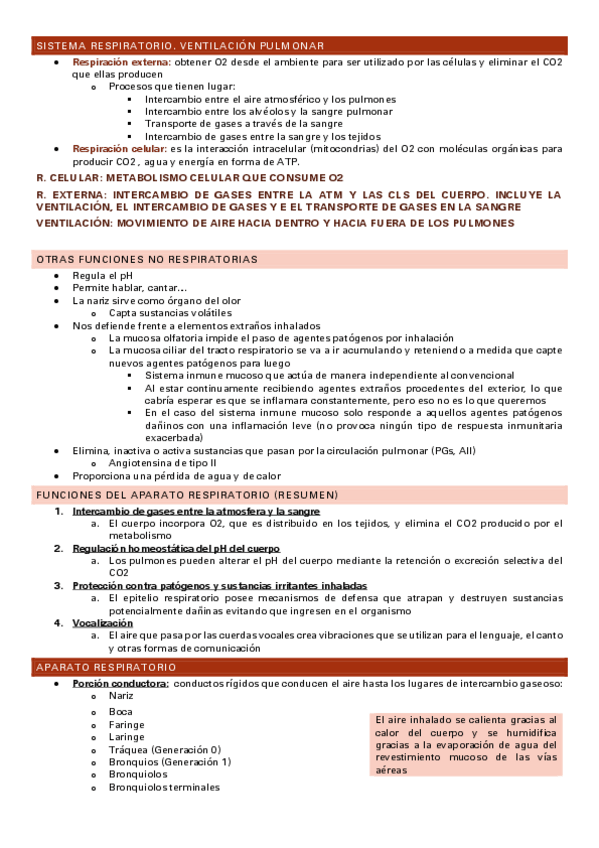 SISTEMA RESPIRATORIO. VENTILACIÓN PULMONAR

- Respiración externa: obtener O2 desde el ambiente para ser utilizado por las células y eliminar el CO2 que ellas producen
  - Procesos que tienen lugar:
    - Intercambio entre el aire atmosférico y los pulmones
    - Intercambio entre los alvéolos y la sangre pulmonar
    - Transporte de gases a través de la sangre
    - Intercambio de gases entre la sangre y los tejidos
- Respiración celular: es la interacción intracelular (mitocondrias) del O2 con moléculas orgánicas para producir CO2 , agua y energía en forma de ATP.

R. CELULAR: METABOLISMO CELULAR QUE CONSUME O2

R. EXTERNA: INTERCAMBIO DE GASES ENTRE LA ATM Y LAS CLS DEL CUERPO. INCLUYE LA VENTILACIÓN, EL INTERCAMBIO DE GASES Y E EL TRANSPORTE DE GASES EN LA SANGRE

VENTILACIÓN: MOVIMIENTO DE AIRE HACIA DENTRO Y HACIA FUERA DE LOS PULMONES

OTRAS FUNCIONES NO RESPIRATORIAS

- Regula el pH
- Permite hablar, cantar…
- La nariz sirve como órgano del olor
  - Capta sustancias volátiles
- Nos defiende frente a elementos extraños inhalados
  - La mucosa olfatoria impide el paso de agentes patógenos por inhalación
  - La mucosa ciliar del tracto respiratorio se va a ir acumulando y reteniendo a medida que capte nuevos agentes patógenos para luego
    - Sistema inmune mucoso que actúa de manera independiente al convencional
    - Al estar continuamente recibiendo agentes extraños procedentes del exterior, lo que cabría esperar es que se inflamara constantemente, pero eso no es lo que queremos
    - En el caso del sistema inmune mucoso solo responde a aquellos agentes patógenos dañinos con una inflamación leve (no provoca ningún tipo de respuesta inmunitaria exacerbada)
- Elimina, inactiva o activa sustancias que pasan por la circulación pulmonar (PGs, AII)
  - Angiotensina de tipo II
- Proporciona una pérdida de agua y de calor

FUNCIONES DEL APARATO RESPIRATORIO (RESUMEN)

1. Intercambio de gases entre la atmosfera y la sangre
   a. El cuerpo incorpora O2, que es distribuido en los tejidos, y elimina el CO2 producido por el metabolismo
2. Regulación homeostática del pH del cuerpo
   a. Los pulmones pueden alterar el pH del cuerpo mediante la retención o excreción selectiva del CO2
3. Protección contra patógenos y sustancias irritantes inhaladas
   a. El epitelio respiratorio posee mecanismos de defensa que atrapan y destruyen sustancias potencialmente dañinas evitando que ingresen en el organismo
4. Vocalización
   a. El aire que pasa por las cuerdas vocales crea vibraciones que se utilizan para el lenguaje, el canto y otras formas de comunicación

APARATO RESPIRATORIO

- Porción conductora: conductos rígidos que conducen el aire hasta los lugares de intercambio gaseoso:
  - Nariz
  - Boca
  - Faringe
  - Laringe
  - Tráquea (Generación 0)
  - Bronquios (Generación 1)
  - Bronquiolos
  - Bronquiolos terminales

El aire inhalado se calienta gracias al calor del cuerpo y se humidifica gracias a la evaporación de agua del revestimiento mucoso de las vías aéreas